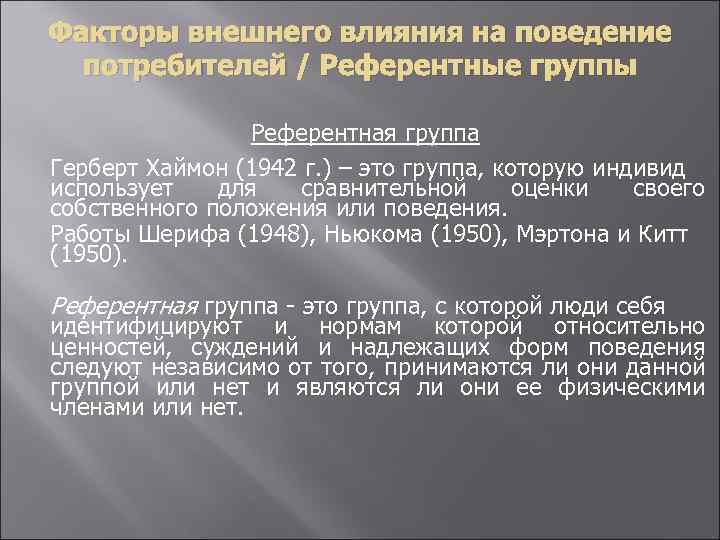 Факторы внешнего влияния на поведение потребителей / Референтные группы

Референтная группа

Герберт Хаймон (1942 г.) – это группа, которую индивид использует для сравнительной оценки своего собственного положения или поведения.

Работы Шерифа (1948), Ньюкома (1950), Мэртона и Китт (1950).

Референтная группа - это группа, с которой люди себя идентифицируют и нормам которой относительно ценностей, суждений и надлежащих форм поведения следуют независимо от того, принимаются ли они данной группой или нет и являются ли они ее физическими членами или нет.